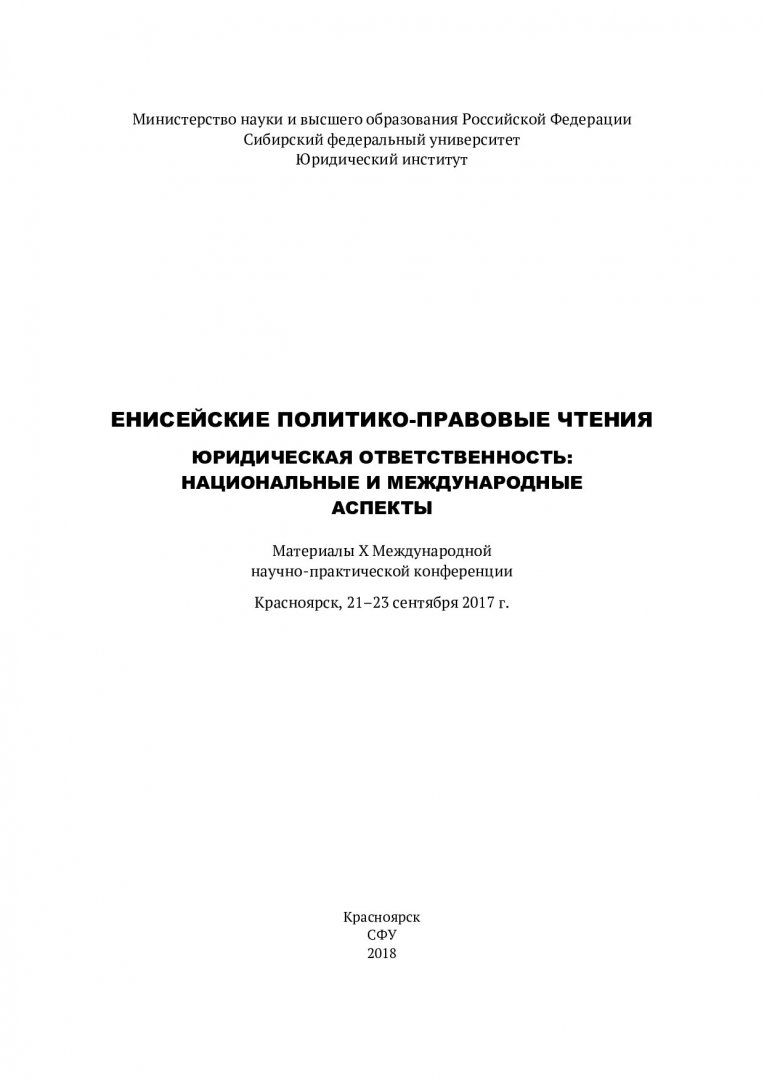 Министерство науки и высшего образования Российской Федерации
Сибирский федеральный университет
Юридический институт

ЕНИСЕЙСКИЕ ПОЛИТИКО-ПРАВОВЫЕ ЧТЕНИЯ

ЮРИДИЧЕСКАЯ ОТВЕТСТВЕННОСТЬ: НАЦИОНАЛЬНЫЕ И МЕЖДУНАРОДНЫЕ АСПЕКТЫ

Материалы X Международной научно-практической конференции

Красноярск, 21–23 сентября 2017 г.

Красноярск
СФУ
2018